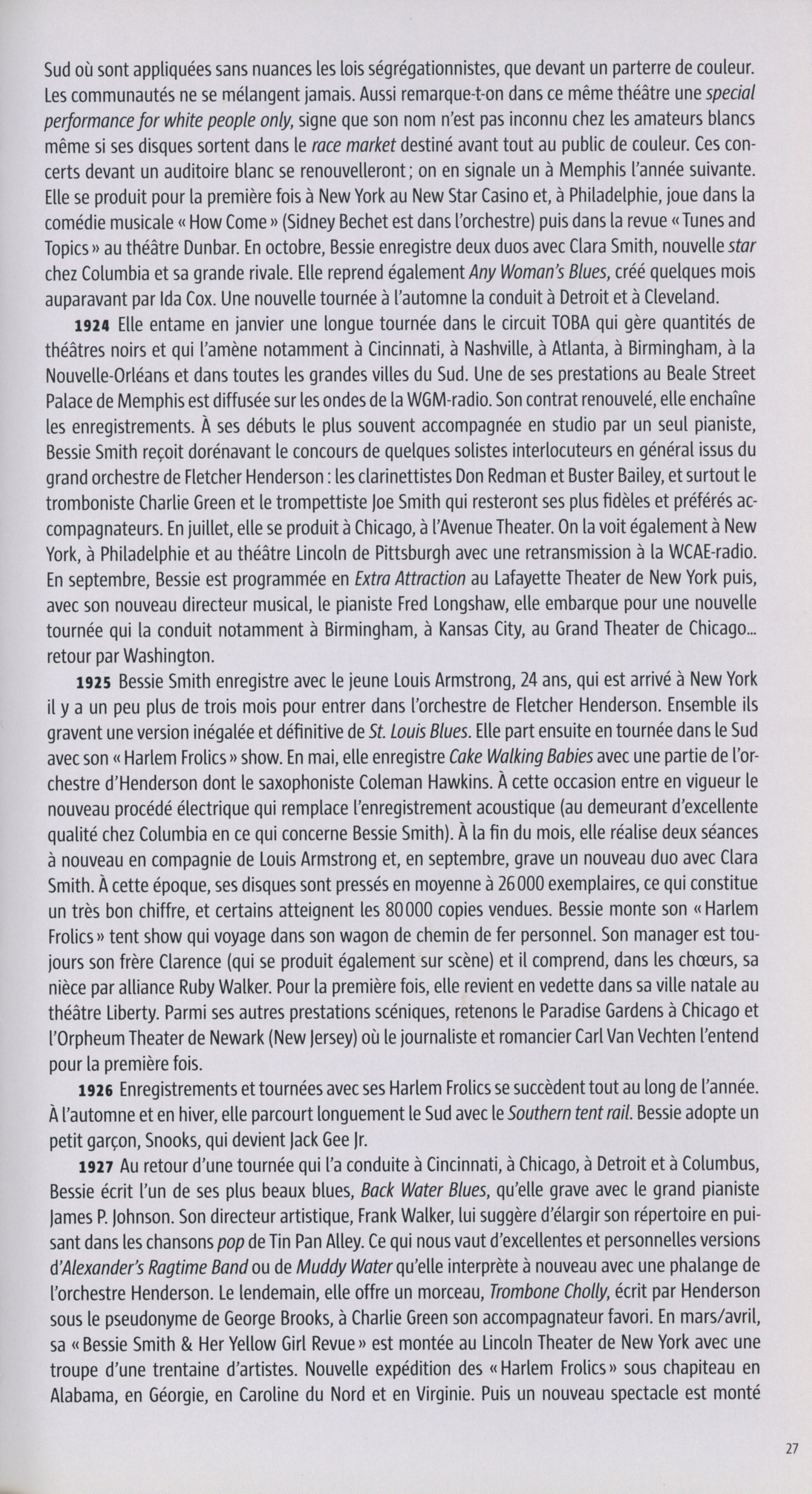 Sud où sont appliquées sans nuances les lois ségrégationnistes, que devant un parterre de couleur. Les communautés ne se mélangent jamais. Aussi remarque-t-on dans ce même théâtre une special performance for white people only, signe que son nom n'est pas inconnu chez les amateurs blancs même si ses disques sortent dans le race market destiné avant tout au public de couleur. Ces concerts devant un auditoire blanc se renouvelleront ; on en signale un à Memphis l'année suivante. Elle se produit pour la première fois à New York au New Star Casino et, à Philadelphie, joue dans la comédie musicale « How Come » (Sidney Bechet est dans l'orchestre) puis dans la revue « Tunes and Topics » au théâtre Dunbar. En octobre, Bessie enregistre deux duos avec Clara Smith, nouvelle star chez Columbia et sa grande rivale. Elle reprend également Any Woman's Blues, créé quelques mois auparavant par Ida Cox. Une nouvelle tournée à l'automne la conduit à Detroit et à Cleveland.

1924 Elle entame en janvier une longue tournée dans le circuit TOBA qui gère quantités de théâtres noirs et qui l'amène notamment à Cincinnati, à Nashville, à Atlanta, à Birmingham, à la Nouvelle-Orléans et dans toutes les grandes villes du Sud. Une de ses prestations au Beale Street Palace de Memphis est diffusée sur les ondes de la WGM-radio. Son contrat renouvelé, elle enchaîne les enregistrements. À ses débuts le plus souvent accompagnée en studio par un seul pianiste, Bessie Smith reçoit dorénavant le concours de quelques solistes interlocuteurs en général issus du grand orchestre de Fletcher Henderson : les clarinettistes Don Redman et Buster Bailey, et surtout le tromboniste Charlie Green et le trompettiste Joe Smith qui resteront ses plus fidèles et préférés accompagnateurs. En juillet, elle se produit à Chicago, à l'Avenue Theater. On la voit également à New York, à Philadelphie et au théâtre Lincoln de Pittsburgh avec une retransmission à la WCAE-radio. En septembre, Bessie est programmée en Extra Attraction au Lafayette Theater de New York puis, avec son nouveau directeur musical, le pianiste Fred Longshaw, elle embarque pour une nouvelle tournée qui la conduit notamment à Birmingham, à Kansas City, au Grand Theater de Chicago... retour par Washington.

1925 Bessie Smith enregistre avec le jeune Louis Armstrong, 24 ans, qui est arrivé à New York il y a un peu plus de trois mois pour entrer dans l'orchestre de Fletcher Henderson. Ensemble ils gravent une version inégalée et définitive de St. Louis Blues. Elle part ensuite en tournée dans le Sud avec son « Harlem Frolics » show. En mai, elle enregistre Cake Walking Babies avec une partie de l'orchestre d'Henderson dont le saxophoniste Coleman Hawkins. À cette occasion entre en vigueur le nouveau procédé électrique qui remplace l'enregistrement acoustique (au demeurant d'excellente qualité chez Columbia en ce qui concerne Bessie Smith). À la fin du mois, elle réalise deux séances à nouveau en compagnie de Louis Armstrong et, en septembre, grave un nouveau duo avec Clara Smith. À cette époque, ses disques sont pressés en moyenne à 26 000 exemplaires, ce qui constitue un très bon chiffre, et certains atteignent les 80 000 copies vendues. Bessie monte son « Harlem Frolics » tent show qui voyage dans son wagon de chemin de fer personnel. Son manager est toujours son frère Clarence (qui se produit également sur scène) et il comprend, dans les chœurs, sa nièce par alliance Ruby Walker. Pour la première fois, elle revient en vedette dans sa ville natale au théâtre Liberty. Parmi ses autres prestations scéniques, retenons le Paradise Gardens à Chicago et l'Orpheum Theater de Newark (New Jersey) où le journaliste et romancier Carl Van Vechten l'entend pour la première fois.

1926 Enregistrements et tournées avec ses Harlem Frolics se succèdent tout au long de l'année. À l'automne et en hiver, elle parcourt longuement le Sud avec le Southern tent rail. Bessie adopte un petit garçon, Snooks, qui devient Jack Gee Jr.

1927 Au retour d'une tournée qui l'a conduite à Cincinnati, à Chicago, à Detroit et à Columbus, Bessie écrit l'un de ses plus beaux blues, Back Water Blues, qu'elle grave avec le grand pianiste James P. Johnson. Son directeur artistique, Frank Walker, lui suggère d'élargir son répertoire en puisant dans les chansons pop de Tin Pan Alley. Ce qui nous vaut d'excellentes et personnelles versions d'Alexander's Ragtime Band ou de Muddy Water qu'elle interprète à nouveau avec une phalange de l'orchestre Henderson. Le lendemain, elle offre un morceau, Trombone Cholly, écrit par Henderson sous le pseudonyme de George Brooks, à Charlie Green son accompagnateur favori. En mars/avril, sa « Bessie Smith & Her Yellow Girl Revue » est montée au Lincoln Theater de New York avec une troupe d'une trentaine d'artistes. Nouvelle expédition des « Harlem Frolics » sous chapiteau en Alabama, en Géorgie, en Caroline du Nord et en Virginie. Puis un nouveau spectacle est monté

27